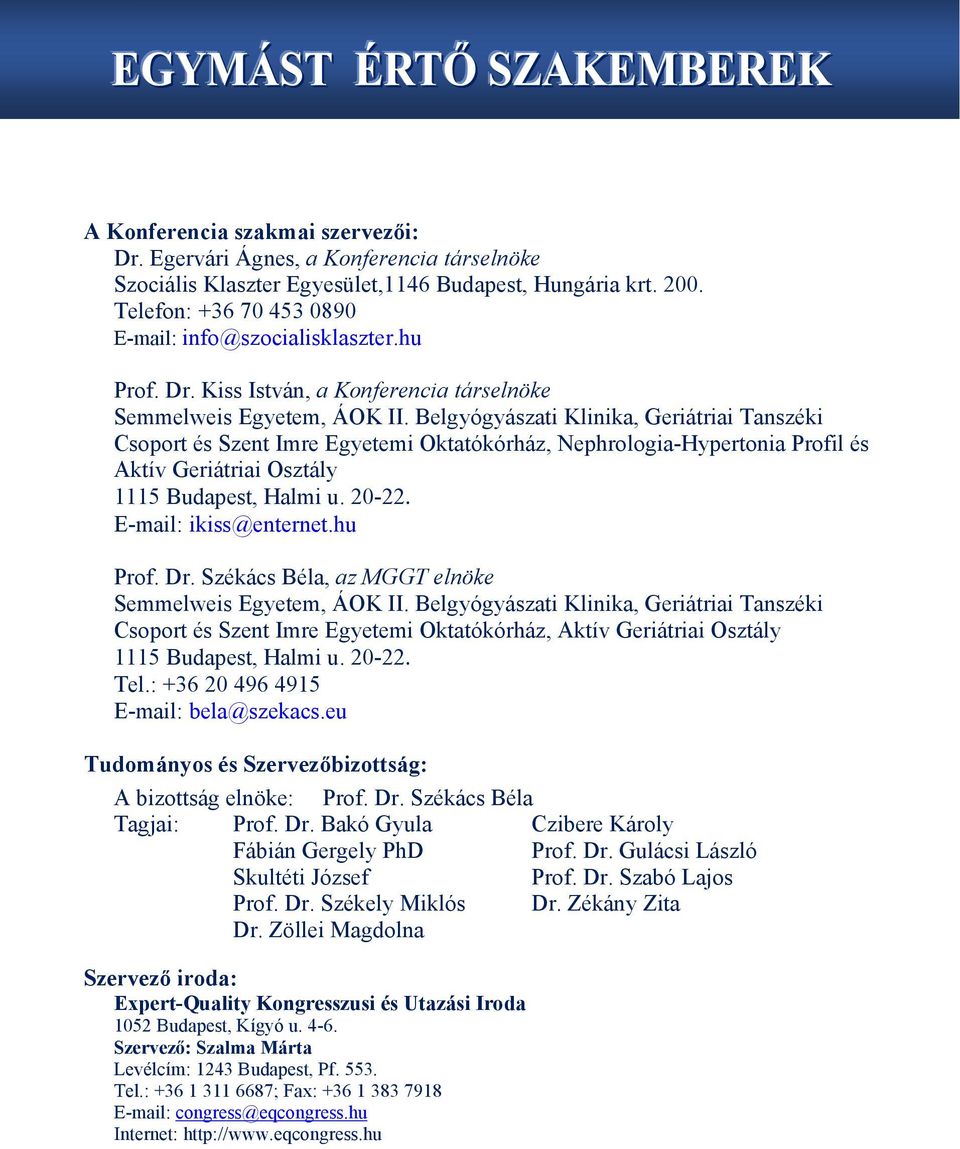 EGYMÁST ÉRTŐ SZAKEMBEREK

A Konferencia szakmai szervezői:
Dr. Egervári Ágnes, a Konferencia társelnöke
Szociális Klaszter Egyesület,1146 Budapest, Hungária krt. 200.
Telefon: +36 70 453 0890
E-mail: info@szocialisklaszter.hu

Prof. Dr. Kiss István, a Konferencia társelnöke
Semmelweis Egyetem, ÁOK II. Belgyógyászati Klinika, Geriátriai Tanszéki Csoport és Szent Imre Egyetemi Oktatókórház, Nephrologia-Hypertonia Profil és Aktív Geriátriai Osztály
1115 Budapest, Halmi u. 20-22.
E-mail: ikiss@enternet.hu

Prof. Dr. Székács Béla, az MGGT elnöke
Semmelweis Egyetem, ÁOK II. Belgyógyászati Klinika, Geriátriai Tanszéki Csoport és Szent Imre Egyetemi Oktatókórház, Aktív Geriátriai Osztály
1115 Budapest, Halmi u. 20-22.
Tel.: +36 20 496 4915
E-mail: bela@szekacs.eu

Tudományos és Szervezőbizottság:
A bizottság elnöke: Prof. Dr. Székács Béla
Tagjai: Prof. Dr. Bakó Gyula
Fábián Gergely PhD
Skultéti József
Prof. Dr. Székely Miklós
Dr. Zöllei Magdolna
Czibere Károly
Prof. Dr. Gulácsi László
Prof. Dr. Szabó Lajos
Dr. Zékány Zita

Szervező iroda:
Expert-Quality Kongresszusi és Utazási Iroda
1052 Budapest, Kígyó u. 4-6.
Szervező: Szalma Márta
Levélcím: 1243 Budapest, Pf. 553.
Tel.: +36 1 311 6687; Fax: +36 1 383 7918
E-mail: congress@eqcongress.hu
Internet: http://www.eqcongress.hu